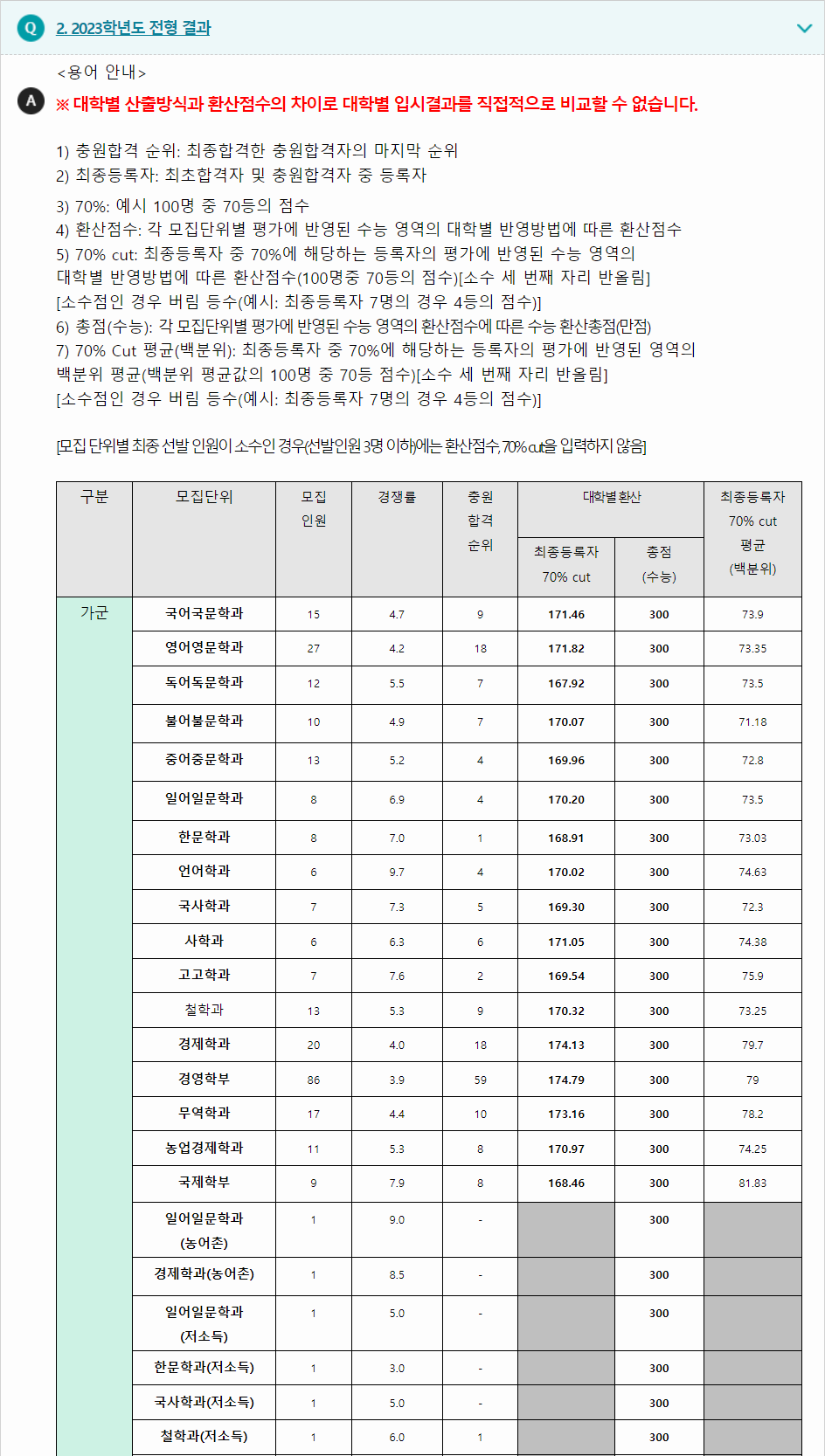 Q 2. 2023학년도 전형 결과

<용어 안내>

A ※ 대학별 산출방식과 환산점수의 차이로 대학별 입시결과를 직접적으로 비교할 수 없습니다.

1) 충원합격 순위: 최종합격한 충원합격자의 마지막 순위
2) 최종등록자: 최초합격자 및 충원합격자 중 등록자

3) 70%: 예시 100명 중 70등의 점수
4) 환산점수: 각 모집단위별 평가에 반영된 수능 영역의 대학별 반영방법에 따른 환산점수
5) 70% cut: 최종등록자 중 70%에 해당하는 등록자의 평가에 반영된 수능 영역의 대학별 반영방법에 따른 환산점수(100명중 70등의 점수)[소수 세 번째 자리 반올림]
[소수점인 경우 버림 등수(예시: 최종등록자 7명의 경우 4등의 점수)]
6) 총점(수능): 각 모집단위별 평가에 반영된 수능 영역의 환산점수에 따른 수능 환산총점(만점)
7) 70% Cut 평균(백분위): 최종등록자 중 70%에 해당하는 등록자의 평가에 반영된 영역의 백분위 평균(백분위 평균값의 100명 중 70등 점수)[소수 세 번째 자리 반올림]
[소수점인 경우 버림 등수(예시: 최종등록자 7명의 경우 4등의 점수)]

[모집 단위별 최종 선발 인원이 소수인 경우(선발인원 3명 이하)에는 환산점수, 70% cut을 입력하지 않음]

| 구분 | 모집단위 | 모집 인원 | 경쟁률 | 충원 합격 순위 | 대학별 환산 최종등록자 70% cut | 대학별 환산 총점 (수능) | 최종등록자 70% cut 평균 (백분위) |
|---|---|---|---|---|---|---|---|
| 가군 | 국어국문학과 | 15 | 4.7 | 9 | 171.46 | 300 | 73.9 |
| | 영어영문학과 | 27 | 4.2 | 18 | 171.82 | 300 | 73.35 |
| | 독어독문학과 | 12 | 5.5 | 7 | 167.92 | 300 | 73.5 |
| | 불어불문학과 | 10 | 4.9 | 7 | 170.07 | 300 | 71.18 |
| | 중어중문학과 | 13 | 5.2 | 4 | 169.96 | 300 | 72.8 |
| | 일어일문학과 | 8 | 6.9 | 4 | 170.20 | 300 | 73.5 |
| | 한문학과 | 8 | 7.0 | 1 | 168.91 | 300 | 73.03 |
| | 언어학과 | 6 | 9.7 | 4 | 170.02 | 300 | 74.63 |
| | 국사학과 | 7 | 7.3 | 5 | 169.30 | 300 | 72.3 |
| | 사학과 | 6 | 6.3 | 6 | 171.05 | 300 | 74.38 |
| | 고고학과 | 7 | 7.6 | 2 | 169.54 | 300 | 75.9 |
| | 철학과 | 13 | 5.3 | 9 | 170.32 | 300 | 73.25 |
| | 경제학과 | 20 | 4.0 | 18 | 174.13 | 300 | 79.7 |
| | 경영학부 | 86 | 3.9 | 59 | 174.79 | 300 | 79 |
| | 무역학과 | 17 | 4.4 | 10 | 173.16 | 300 | 78.2 |
| | 농업경제학과 | 11 | 5.3 | 8 | 170.97 | 300 | 74.25 |
| | 국제학부 | 9 | 7.9 | 8 | 168.46 | 300 | 81.83 |
| | 일어일문학과 (농어촌) | 1 | 9.0 | - | | 300 | |
| | 경제학과(농어촌) | 1 | 8.5 | - | | 300 | |
| | 일어일문학과 (저소득) | 1 | 5.0 | - | | 300 | |
| | 한문학과(저소득) | 1 | 3.0 | - | | 300 | |
| | 국사학과(저소득) | 1 | 5.0 | - | | 300 | |
| | 철학과(저소득) | 1 | 6.0 | 1 | | 300 | |